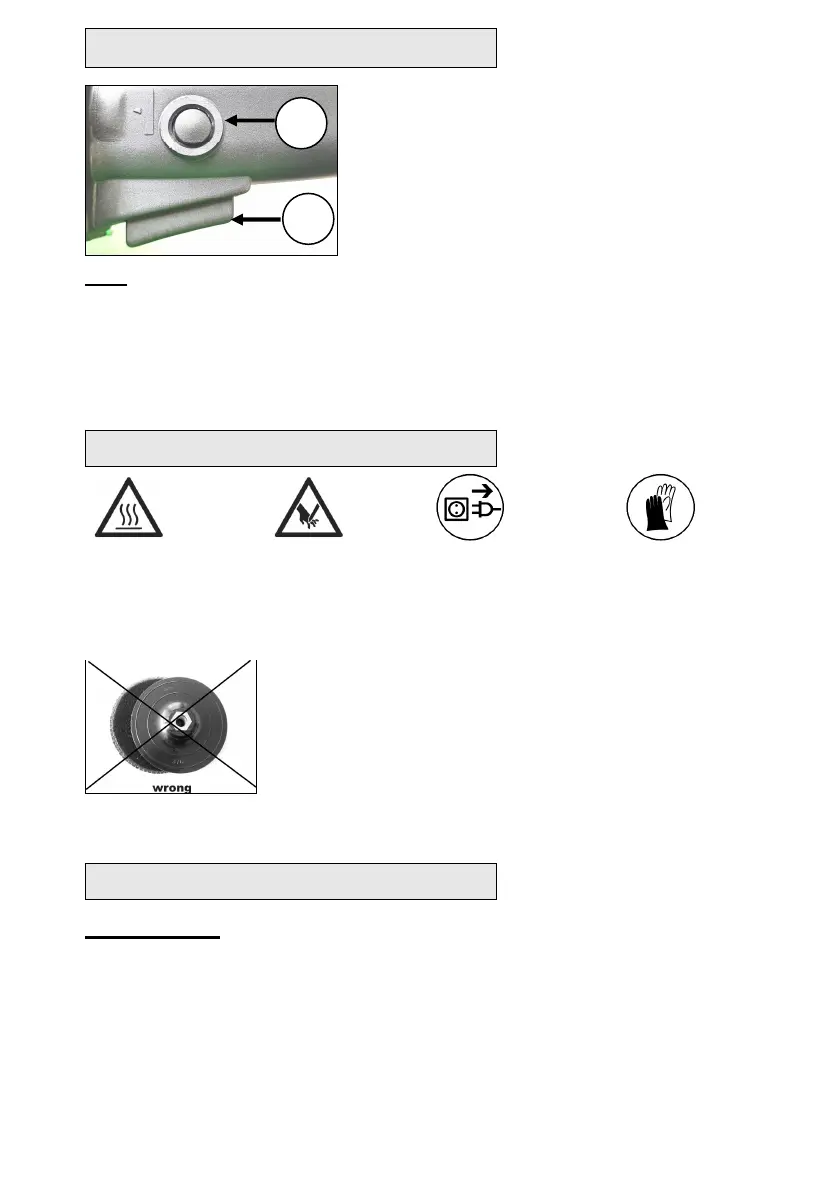 wrong